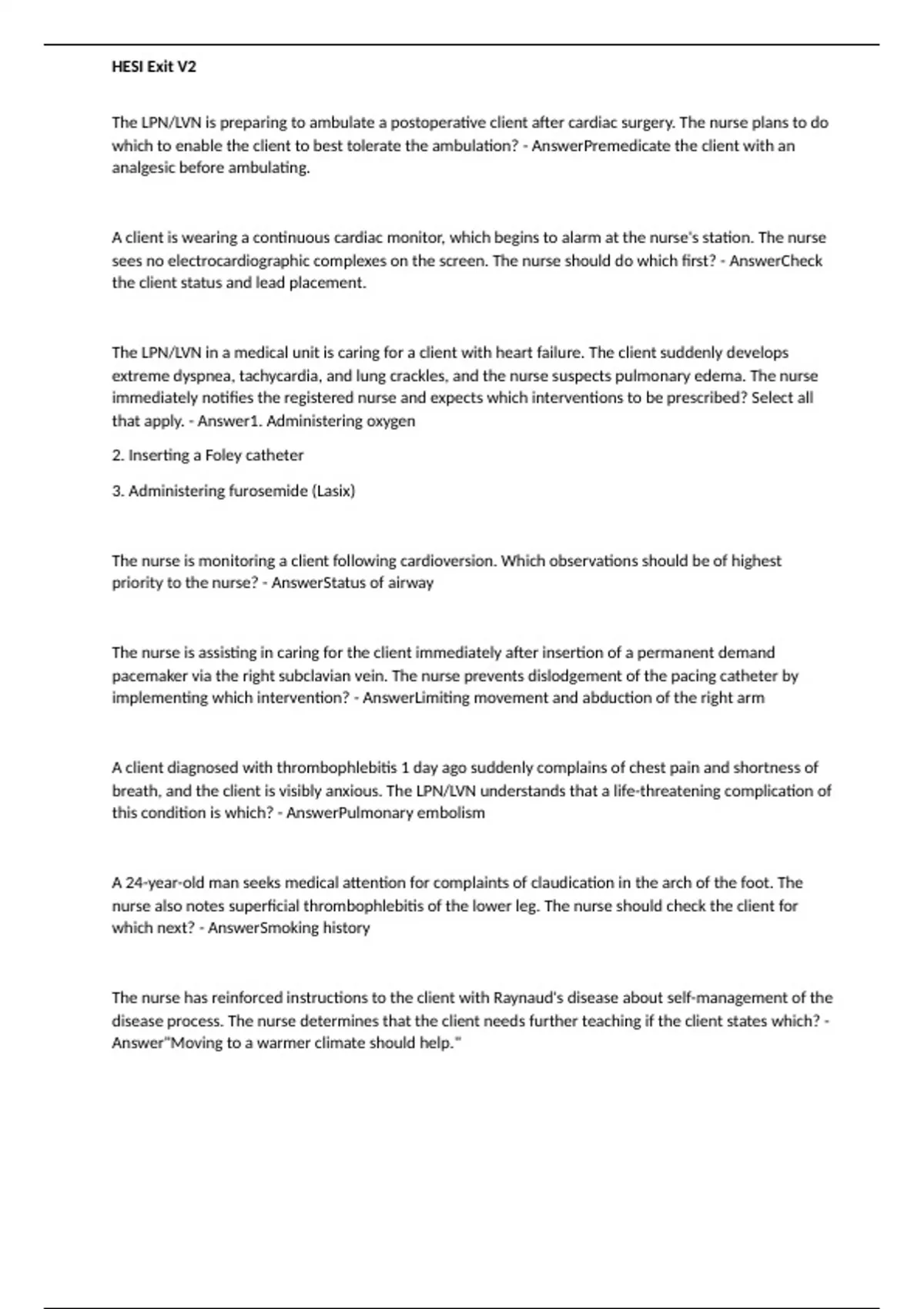 HESI Exit V2

The LPN/LVN is preparing to ambulate a postoperative client after cardiac surgery. The nurse plans to do which to enable the client to best tolerate the ambulation? - AnswerPremedicate the client with an analgesic before ambulating.

A client is wearing a continuous cardiac monitor, which begins to alarm at the nurse's station. The nurse sees no electrocardiographic complexes on the screen. The nurse should do which first? - AnswerCheck the client status and lead placement.

The LPN/LVN in a medical unit is caring for a client with heart failure. The client suddenly develops extreme dyspnea, tachycardia, and lung crackles, and the nurse suspects pulmonary edema. The nurse immediately notifies the registered nurse and expects which interventions to be prescribed? Select all that apply. - Answer1. Administering oxygen

2. Inserting a Foley catheter

3. Administering furosemide (Lasix)

The nurse is monitoring a client following cardioversion. Which observations should be of highest priority to the nurse? - AnswerStatus of airway

The nurse is assisting in caring for the client immediately after insertion of a permanent demand pacemaker via the right subclavian vein. The nurse prevents dislodgement of the pacing catheter by implementing which intervention? - AnswerLimiting movement and abduction of the right arm

A client diagnosed with thrombophlebitis 1 day ago suddenly complains of chest pain and shortness of breath, and the client is visibly anxious. The LPN/LVN understands that a life-threatening complication of this condition is which? - AnswerPulmonary embolism

A 24-year-old man seeks medical attention for complaints of claudication in the arch of the foot. The nurse also notes superficial thrombophlebitis of the lower leg. The nurse should check the client for which next? - AnswerSmoking history

The nurse has reinforced instructions to the client with Raynaud's disease about self-management of the disease process. The nurse determines that the client needs further teaching if the client states which? - Answer"Moving to a warmer climate should help."